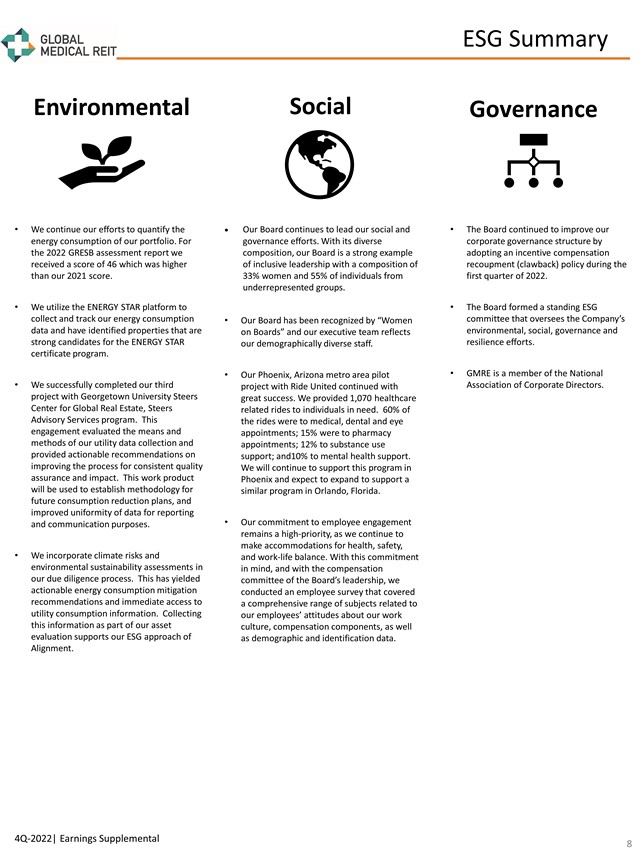 GLOBAL MEDICAL REIT

ESG Summary

Environmental

• We continue our efforts to quantify the energy consumption of our portfolio. For the 2022 GRESB assessment report we received a score of 46 which was higher than our 2021 score.

• We utilize the ENERGY STAR platform to collect and track our energy consumption data and have identified properties that are strong candidates for the ENERGY STAR certificate program.

• We successfully completed our third project with Georgetown University Steers Center for Global Real Estate, Steers Advisory Services program. This engagement evaluated the means and methods of our utility data collection and provided actionable recommendations on improving the process for consistent quality assurance and impact. This work product will be used to establish methodology for future consumption reduction plans, and improved uniformity of data for reporting and communication purposes.

• We incorporate climate risks and environmental sustainability assessments in our due diligence process. This has yielded actionable energy consumption mitigation recommendations and immediate access to utility consumption information. Collecting this information as part of our asset evaluation supports our ESG approach of Alignment.

Social

• Our Board continues to lead our social and governance efforts. With its diverse composition, our Board is a strong example of inclusive leadership with a composition of 33% women and 55% of individuals from underrepresented groups.

• Our Board has been recognized by "Women on Boards" and our executive team reflects our demographically diverse staff.

• Our Phoenix, Arizona metro area pilot project with Ride United continued with great success. We provided 1,070 healthcare related rides to individuals in need. 60% of the rides were to medical, dental and eye appointments; 15% were to pharmacy appointments; 12% to substance use support; and10% to mental health support. We will continue to support this program in Phoenix and expect to expand to support a similar program in Orlando, Florida.

• Our commitment to employee engagement remains a high-priority, as we continue to make accommodations for health, safety, and work-life balance. With this commitment in mind, and with the compensation committee of the Board's leadership, we conducted an employee survey that covered a comprehensive range of subjects related to our employees' attitudes about our work culture, compensation components, as well as demographic and identification data.

Governance

• The Board continued to improve our corporate governance structure by adopting an incentive compensation recoupment (clawback) policy during the first quarter of 2022.

• The Board formed a standing ESG committee that oversees the Company's environmental, social, governance and resilience efforts.

• GMRE is a member of the National Association of Corporate Directors.

4Q-2022| Earnings Supplemental

8